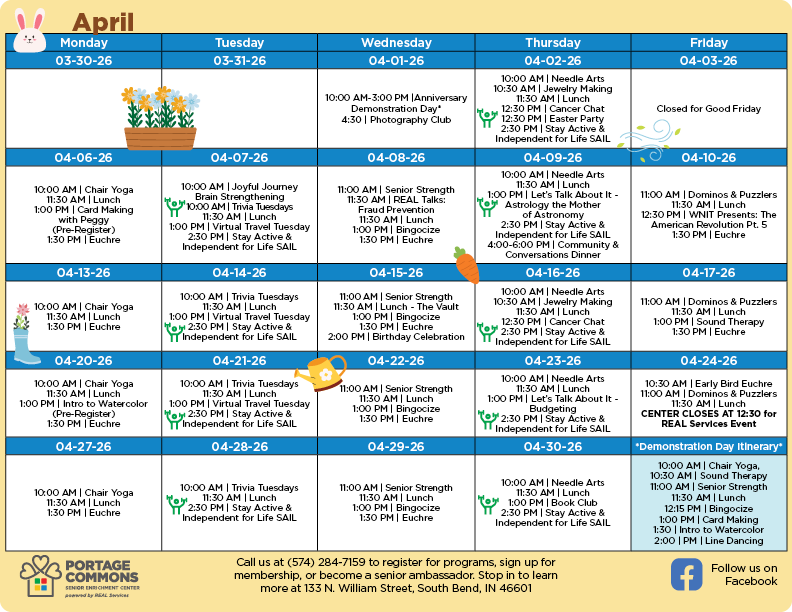 April

| Monday | Tuesday | Wednesday | Thursday | Friday |
|---|---|---|---|---|
| 03-30-26 | 03-31-26 | 04-01-26 | 04-02-26 | 04-03-26 |
| | | 10:00 AM-3:00 PM \|Anniversary Demonstration Day* 4:30 \| Photography Club | 10:00 AM \| Needle Arts 10:30 AM \| Jewelry Making 11:30 AM \| Lunch 12:30 PM \| Cancer Chat 12:30 PM \| Easter Party 2:30 PM \| Stay Active & Independent for Life SAIL | Closed for Good Friday |
| 04-06-26 | 04-07-26 | 04-08-26 | 04-09-26 | 04-10-26 |
| 10:00 AM \| Chair Yoga 11:30 AM \| Lunch 1:00 PM \| Card Making with Peggy (Pre-Register) 1:30 PM \| Euchre | 10:00 AM \| Joyful Journey Brain Strengthening 10:00 AM \| Trivia Tuesdays 11:30 AM \| Lunch 1:00 PM \| Virtual Travel Tuesday 2:30 PM \| Stay Active & Independent for Life SAIL | 11:00 AM \| Senior Strength 11:30 AM \| REAL Talks: Fraud Prevention 11:30 AM \| Lunch 1:00 PM \| Bingocize 1:30 PM \| Euchre | 10:00 AM \| Needle Arts 11:30 AM \| Lunch 1:00 PM \| Let's Talk About It - Astrology the Mother of Astronomy 2:30 PM \| Stay Active & Independent for Life SAIL 4:00-6:00 PM \| Community & Conversations Dinner | 11:00 AM \| Dominos & Puzzlers 11:30 AM \| Lunch 12:30 PM \| WNIT Presents: The American Revolution Pt. 5 1:30 PM \| Euchre |
| 04-13-26 | 04-14-26 | 04-15-26 | 04-16-26 | 04-17-26 |
| 10:00 AM \| Chair Yoga 11:30 AM \| Lunch 1:30 PM \| Euchre | 10:00 AM \| Trivia Tuesdays 11:30 AM \| Lunch 1:00 PM \| Virtual Travel Tuesday 2:30 PM \| Stay Active & Independent for Life SAIL | 11:00 AM \| Senior Strength 11:30 AM \| Lunch - The Vault 1:00 PM \| Bingocize 1:30 PM \| Euchre 2:00 PM \| Birthday Celebration | 10:00 AM \| Needle Arts 10:30 AM \| Jewelry Making 11:30 AM \| Lunch 12:30 PM \| Cancer Chat 2:30 PM \| Stay Active & Independent for Life SAIL | 11:00 AM \| Dominos & Puzzlers 11:30 AM \| Lunch 1:00 PM \| Sound Therapy 1:30 PM \| Euchre |
| 04-20-26 | 04-21-26 | 04-22-26 | 04-23-26 | 04-24-26 |
| 10:00 AM \| Chair Yoga 11:30 AM \| Lunch 1:00 PM \| Intro to Watercolor (Pre-Register) 1:30 PM \| Euchre | 10:00 AM \| Trivia Tuesdays 11:30 AM \| Lunch 1:00 PM \| Virtual Travel Tuesday 2:30 PM \| Stay Active & Independent for Life SAIL | 11:00 AM \| Senior Strength 11:30 AM \| Lunch 1:00 PM \| Bingocize 1:30 PM \| Euchre | 10:00 AM \| Needle Arts 11:30 AM \| Lunch 1:00 PM \| Let's Talk About It - Budgeting 2:30 PM \| Stay Active & Independent for Life SAIL | 10:30 AM \| Early Bird Euchre 11:00 AM \| Dominos & Puzzlers 11:30 AM \| Lunch CENTER CLOSES AT 12:30 for REAL Services Event |
| 04-27-26 | 04-28-26 | 04-29-26 | 04-30-26 | *Demonstration Day Itinerary* |
| 10:00 AM \| Chair Yoga 11:30 AM \| Lunch 1:30 PM \| Euchre | 10:00 AM \| Trivia Tuesdays 11:30 AM \| Lunch 2:30 PM \| Stay Active & Independent for Life SAIL | 11:00 AM \| Senior Strength 11:30 AM \| Lunch 1:00 PM \| Bingocize 1:30 PM \| Euchre | 10:00 AM \| Needle Arts 11:30 AM \| Lunch 1:00 PM \| Book Club 2:30 PM \| Stay Active & Independent for Life SAIL | 10:00 AM \| Chair Yoga, 10:30 AM \| Sound Therapy 11:00 AM \| Senior Strength 11:30 AM \| Lunch 12:15 PM \| Bingocize 1:00 PM \| Card Making 1:30 \| Intro to Watercolor 2:00 \| PM \| Line Dancing |

PORTAGE COMMONS SENIOR ENRICHMENT CENTER powered by REAL Services

Call us at (574) 284-7159 to register for programs, sign up for membership, or become a senior ambassador. Stop in to learn more at 133 N. William Street, South Bend, IN 46601

Follow us on Facebook